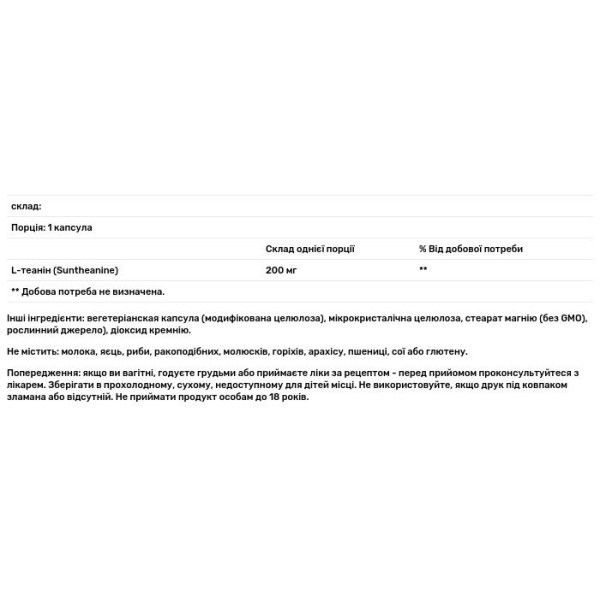 склад:

Порція: 1 капсула

| | Склад однієї порції | % Від добової потреби |
|---|---|---|
| L-теанін (Suntheanine) | 200 мг | ** |

** Добова потреба не визначена.

Інші інгредієнти: вегетеріанская капсула (модифікована целюлоза), мікрокристалічна целюлоза, стеарат магнію (без GMO), рослинний джерело), діоксид кремнію.

Не містить: молока, яєць, риби, ракоподібних, молюсків, горіхів, арахісу, пшениці, сої або глютену.

Попередження: якщо ви вагітні, годуєте грудьми або приймаєте ліки за рецептом - перед прийомом проконсультуйтеся з лікарем. Зберігати в прохолодному, сухому, недоступному для дітей місці. Не використовуйте, якщо друк під ковпаком зламана або відсутній. Не приймати продукт особам до 18 років.